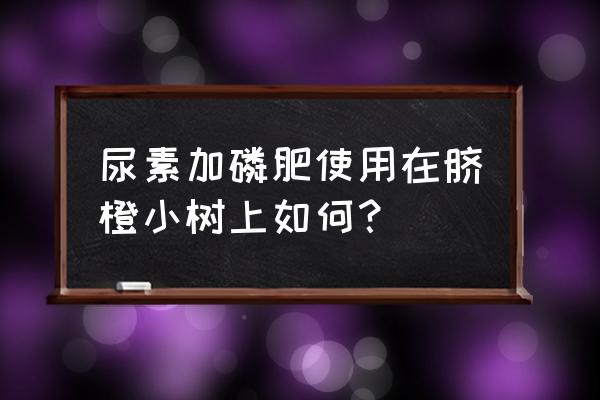 尿素加磷肥使用在脐橙小树上如何？